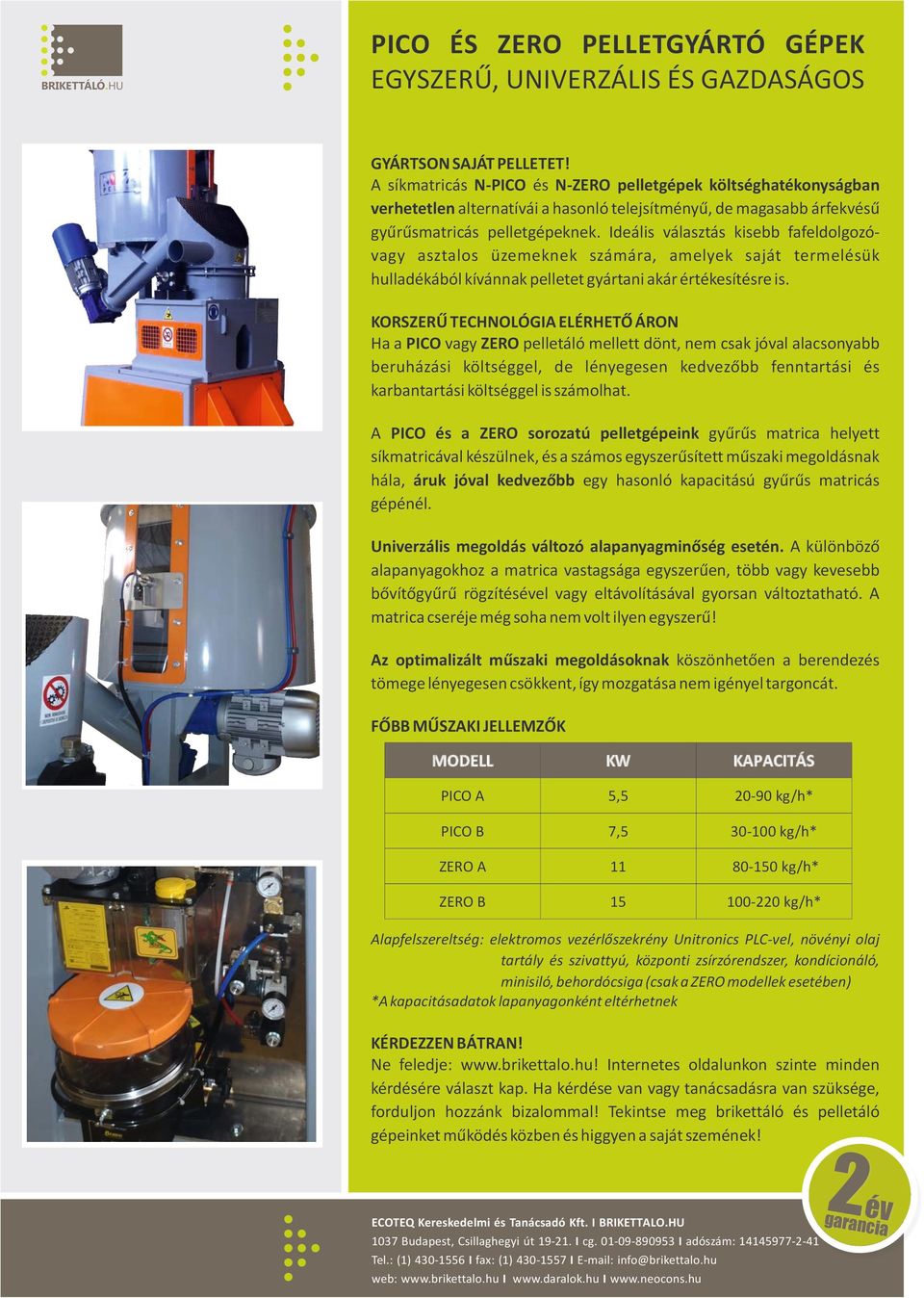 BRIKETTÁLÓ.HU

PICO ÉS ZERO PELLETGYÁRTÓ GÉPEK
EGYSZERŰ, UNIVERZÁLIS ÉS GAZDASÁGOS

GYÁRTSON SAJÁT PELLETET!
A síkmatricás N-PICO és N-ZERO pelletgépek költséghatékonyságban verhetetlen alternatívái a hasonló telejsítményű, de magasabb árfekvésű gyűrűsmatricás pelletgépeknek. Ideális választás kisebb fafeldolgozó- vagy asztalos üzemeknek számára, amelyek saját termelésük hulladékából kívánnak pelletet gyártani akár értékesítésre is.

KORSZERŰ TECHNOLÓGIA ELÉRHETŐ ÁRON
Ha a PICO vagy ZERO pelletáló mellett dönt, nem csak jóval alacsonyabb beruházási költséggel, de lényegesen kedvezőbb fenntartási és karbantartási költséggel is számolhat.

A PICO és a ZERO sorozatú pelletgépeink gyűrűs matrica helyett síkmatricával készülnek, és a számos egyszerűsített műszaki megoldásnak hála, áruk jóval kedvezőbb egy hasonló kapacitású gyűrűs matricás gépénél.

Univerzális megoldás változó alapanyagminőség esetén. A különböző alapanyagokhoz a matrica vastagsága egyszerűen, több vagy kevesebb bővítőgyűrű rögzítésével vagy eltávolításával gyorsan változtatható. A matrica cseréje még soha nem volt ilyen egyszerű!

Az optimalizált műszaki megoldásoknak köszönhetően a berendezés tömege lényegesen csökkent, így mozgatása nem igényel targoncát.

FŐBB MŰSZAKI JELLEMZŐK

| MODELL | KW | KAPACITÁS |
|---|---|---|
| PICO A | 5,5 | 20-90 kg/h* |
| PICO B | 7,5 | 30-100 kg/h* |
| ZERO A | 11 | 80-150 kg/h* |
| ZERO B | 15 | 100-220 kg/h* |

Alapfelszereltség: elektromos vezérlőszekrény Unitronics PLC-vel, növényi olaj tartály és szivattyú, központi zsírzórendszer, kondícionáló, minisiló, behordócsiga (csak a ZERO modellek esetében)
*A kapacitásadatok lapanyagonként eltérhetnek

KÉRDEZZEN BÁTRAN!
Ne feledje: www.brikettalo.hu! Internetes oldalunkon szinte minden kérdésére választ kap. Ha kérdése van vagy tanácsadásra van szüksége, forduljon hozzánk bizalommal! Tekintse meg brikettáló és pelletáló gépeinket működés közben és higgyen a saját szemének!

2 év garancia

ECOTEQ Kereskedelmi és Tanácsadó Kft. I BRIKETTALO.HU
1037 Budapest, Csillaghegyi út 19-21. I cg. 01-09-890953 I adószám: 14145977-2-41
Tel.: (1) 430-1556 I fax: (1) 430-1557 I E-mail: info@brikettalo.hu
web: www.brikettalo.hu I www.daralok.hu I www.neocons.hu